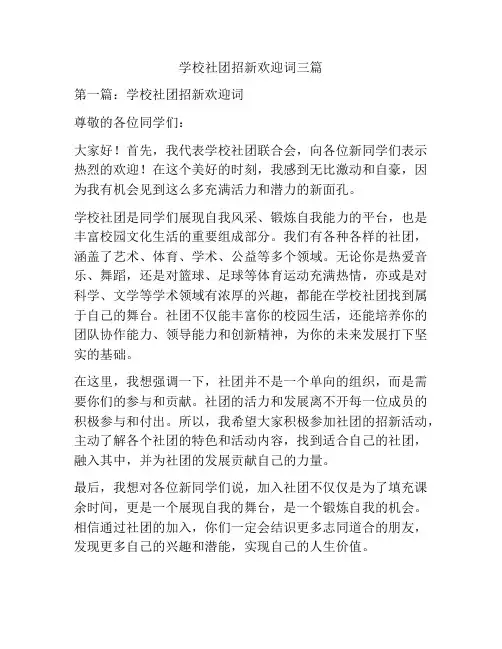 学校社团招新欢迎词三篇

第一篇：学校社团招新欢迎词

尊敬的各位同学们：

大家好！首先，我代表学校社团联合会，向各位新同学们表示热烈的欢迎！在这个美好的时刻，我感到无比激动和自豪，因为我有机会见到这么多充满活力和潜力的新面孔。

学校社团是同学们展现自我风采、锻炼自我能力的平台，也是丰富校园文化生活的重要组成部分。我们有各种各样的社团，涵盖了艺术、体育、学术、公益等多个领域。无论你是热爱音乐、舞蹈，还是对篮球、足球等体育运动充满热情，亦或是对科学、文学等学术领域有浓厚的兴趣，都能在学校社团找到属于自己的舞台。社团不仅能丰富你的校园生活，还能培养你的团队协作能力、领导能力和创新精神，为你的未来发展打下坚实的基础。

在这里，我想强调一下，社团并不是一个单向的组织，而是需要你们的参与和贡献。社团的活力和发展离不开每一位成员的积极参与和付出。所以，我希望大家积极参加社团的招新活动，主动了解各个社团的特色和活动内容，找到适合自己的社团，融入其中，并为社团的发展贡献自己的力量。

最后，我想对各位新同学们说，加入社团不仅仅是为了填充课余时间，更是一个展现自我的舞台，是一个锻炼自我的机会。相信通过社团的加入，你们一定会结识更多志同道合的朋友，发现更多自己的兴趣和潜能，实现自己的人生价值。